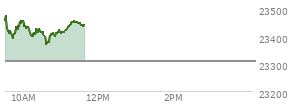 23500
23400
23300
23200
10AM
12PM
2PM